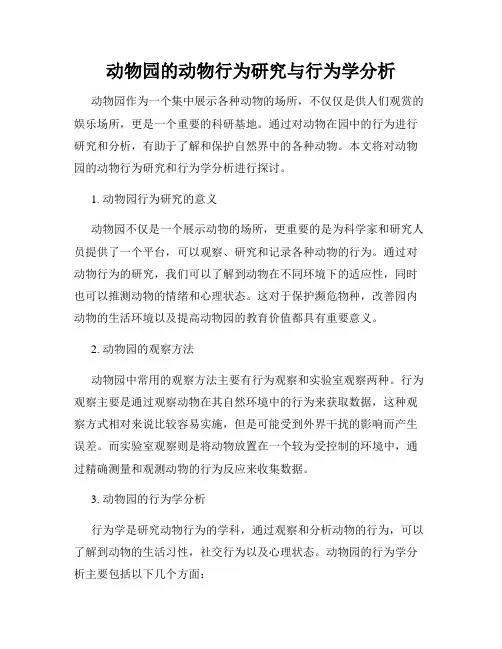 动物园的动物行为研究与行为学分析

动物园作为一个集中展示各种动物的场所，不仅仅是供人们观赏的娱乐场所，更是一个重要的科研基地。通过对动物在园中的行为进行研究和分析，有助于了解和保护自然界中的各种动物。本文将对动物园的动物行为研究和行为学分析进行探讨。

1. 动物园行为研究的意义

动物园不仅是一个展示动物的场所，更重要的是为科学家和研究人员提供了一个平台，可以观察、研究和记录各种动物的行为。通过对动物行为的研究，我们可以了解到动物在不同环境下的适应性，同时也可以推测动物的情绪和心理状态。这对于保护濒危物种，改善园内动物的生活环境以及提高动物园的教育价值都具有重要意义。

2. 动物园的观察方法

动物园中常用的观察方法主要有行为观察和实验室观察两种。行为观察主要是通过观察动物在其自然环境中的行为来获取数据，这种观察方式相对来说比较容易实施，但是可能受到外界干扰的影响而产生误差。而实验室观察则是将动物放置在一个较为受控制的环境中，通过精确测量和观测动物的行为反应来收集数据。

3. 动物园的行为学分析

行为学是研究动物行为的学科，通过观察和分析动物的行为，可以了解到动物的生活习性，社交行为以及心理状态。动物园的行为学分析主要包括以下几个方面：